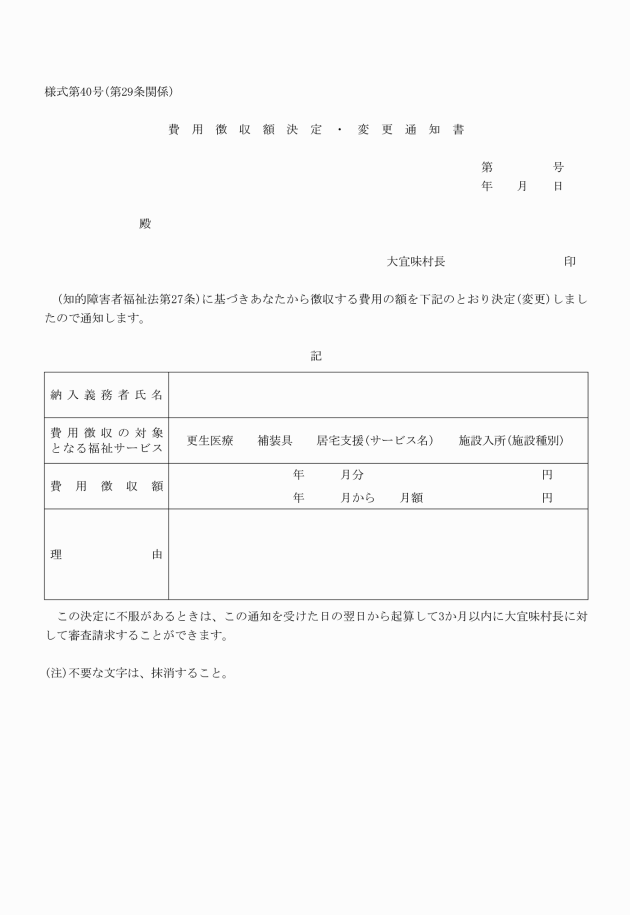 様式第40号(第29条関係)

費用徴収額決定・変更通知書

第　　号
年　月　日

殿

大宜味村長　　　　印

(知的障害者福祉法第27条)に基づきあなたから徴収する費用の額を下記のとおり決定(変更)しましたので通知します。

記

| 納入義務者氏名 | |
|---|---|
| 費用徴収の対象となる福祉サービス | 更生医療　補装具　居宅支援(サービス名)　施設入所(施設種別) |
| 費用徴収額 | 年　月分　円<br>年　月から　月額　円 |
| 理由 | |

この決定に不服があるときは、この通知を受けた日の翌日から起算して3か月以内に大宜味村長に対して審査請求することができます。

(注)不要な文字は、抹消すること。